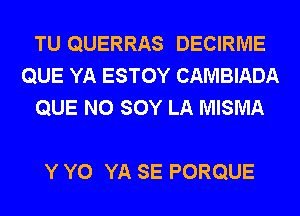 TU QUERRAS DECIRME
QUE YA ESTOY CAMBIADA
QUE NO SOY LA MISMA

Y YO YA SE PORQUE